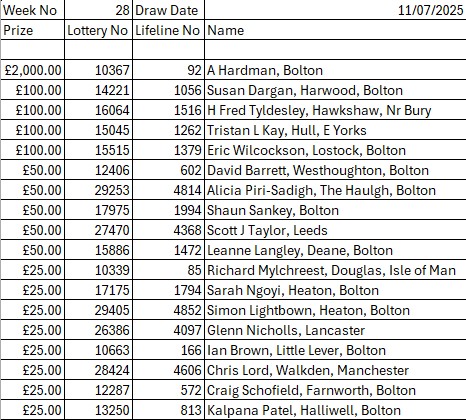 | Week No | 28 | Draw Date | 11/07/2025 |
|---|---|---|---|
| Prize | Lottery No | Lifeline No | Name |
| | | | |
| £2,000.00 | 10367 | 92 | A Hardman, Bolton |
| £100.00 | 14221 | 1056 | Susan Dargan, Harwood, Bolton |
| £100.00 | 16064 | 1516 | H Fred Tyldesley, Hawkshaw, Nr Bury |
| £100.00 | 15045 | 1262 | Tristan L Kay, Hull, E Yorks |
| £100.00 | 15515 | 1379 | Eric Wilcockson, Lostock, Bolton |
| £50.00 | 12406 | 602 | David Barrett, Westhoughton, Bolton |
| £50.00 | 29253 | 4814 | Alicia Piri-Sadigh, The Haulgh, Bolton |
| £50.00 | 17975 | 1994 | Shaun Sankey, Bolton |
| £50.00 | 27470 | 4368 | Scott J Taylor, Leeds |
| £50.00 | 15886 | 1472 | Leanne Langley, Deane, Bolton |
| £25.00 | 10339 | 85 | Richard Mylchreest, Douglas, Isle of Man |
| £25.00 | 17175 | 1794 | Sarah Ngoyi, Heaton, Bolton |
| £25.00 | 29405 | 4852 | Simon Lightbown, Heaton, Bolton |
| £25.00 | 26386 | 4097 | Glenn Nicholls, Lancaster |
| £25.00 | 10663 | 166 | Ian Brown, Little Lever, Bolton |
| £25.00 | 28424 | 4606 | Chris Lord, Walkden, Manchester |
| £25.00 | 12287 | 572 | Craig Schofield, Farnworth, Bolton |
| £25.00 | 13250 | 813 | Kalpana Patel, Halliwell, Bolton |